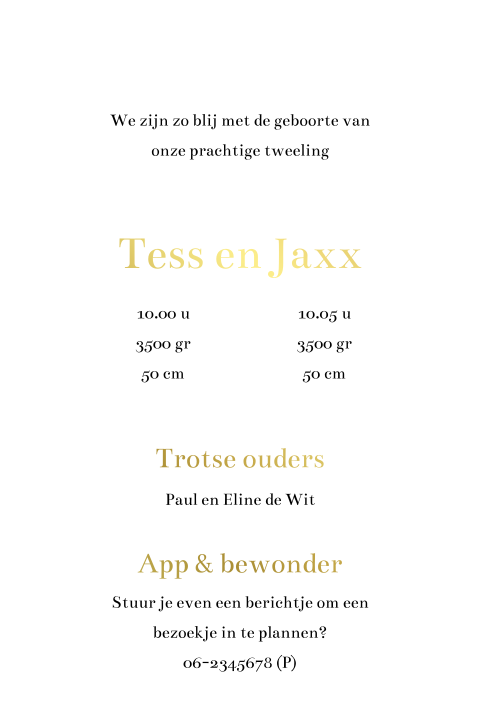 We zijn zo blij met de geboorte van onze prachtige tweeling

Tess en Jaxx

10.00 u
3500 gr
50 cm

10.05 u
3500 gr
50 cm

Trotse ouders

Paul en Eline de Wit

App & bewonder

Stuur je even een berichtje om een bezoekje in te plannen?

06-2345678 (P)